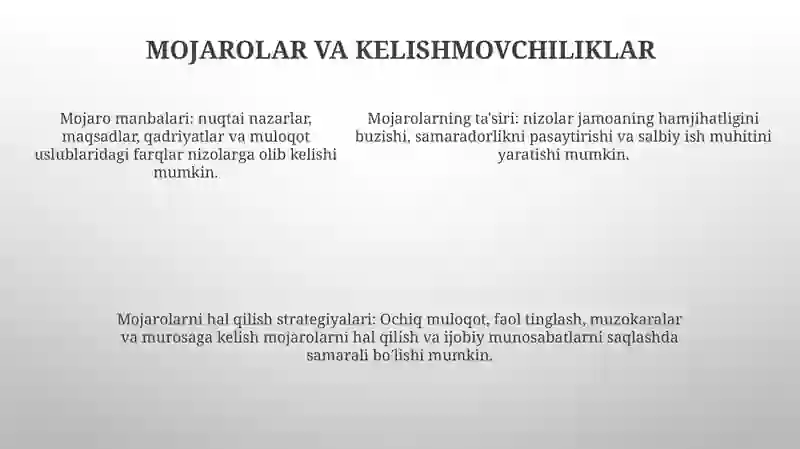 MOJAROLAR VA KELISHMOVCHILIKLAR

Mojaro manbalari: nuqtai nazarlar, maqsadlar, qadriyatlar va muloqot uslublaridagi farqlar nizolarga olib kelishi mumkin.

Mojarolarning ta'siri: nizolar jamoaning hamjihatligini buzishi, samaradorlikni pasaytirishi va salbiy ish muhitini yaratishi mumkin.

Mojarolarni hal qilish strategiyalari: Ochiq muloqot, faol tinglash, muzokaralar va murosaga kelish mojarolarni hal qilish va ijobiy munosabatlarni saqlashda samarali bo'lishi mumkin.